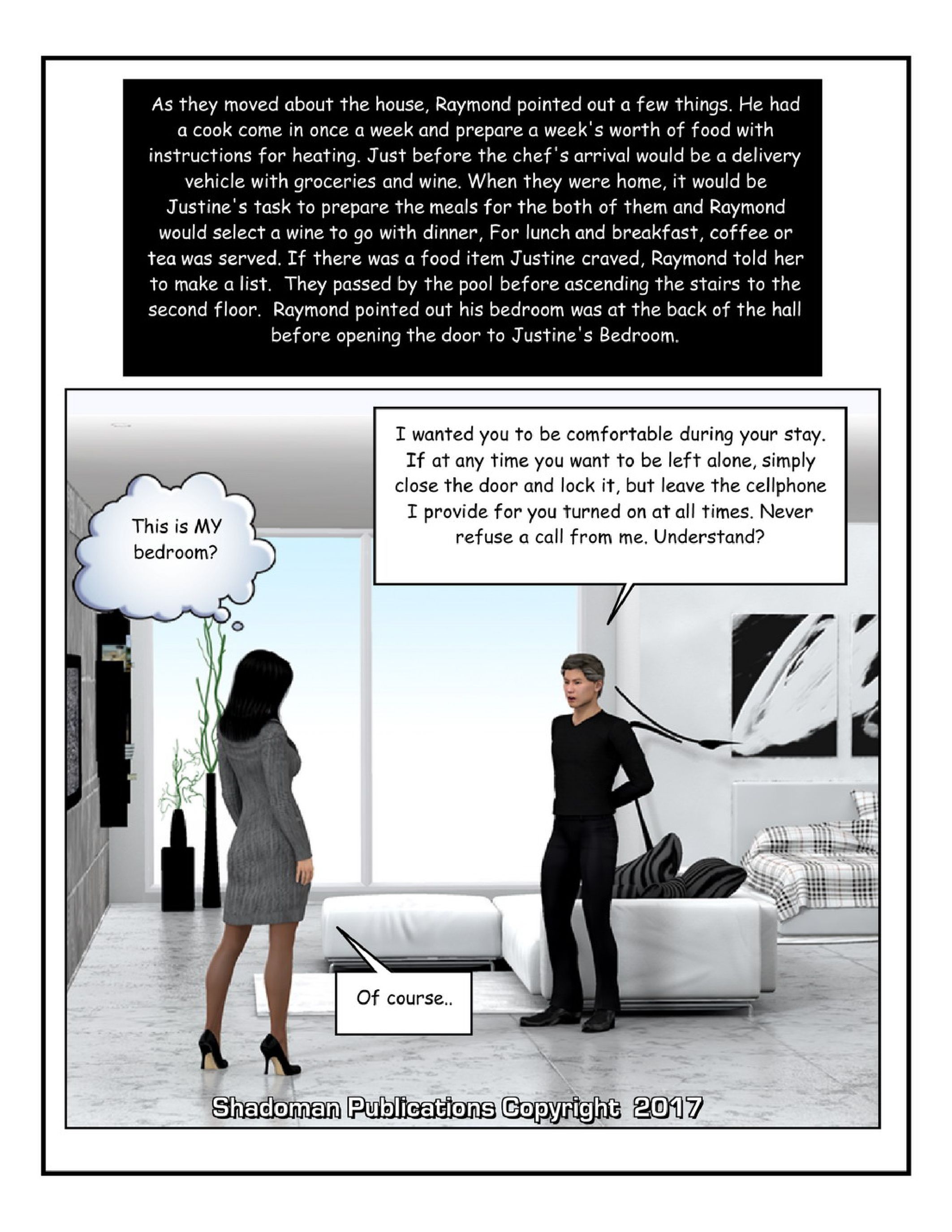 As they moved about the house, Raymond pointed out a few things. He had a cook come in once a week and prepare a week's worth of food with instructions for heating. Just before the chef's arrival would be a delivery vehicle with groceries and wine. When they were home, it would be Justine's task to prepare the meals for the both of them and Raymond would select a wine to go with dinner, For lunch and breakfast, coffee or tea was served. If there was a food item Justine craved, Raymond told her to make a list. They passed by the pool before ascending the stairs to the second floor. Raymond pointed out his bedroom was at the back of the hall before opening the door to Justine's Bedroom.

This is MY bedroom?

I wanted you to be comfortable during your stay. If at any time you want to be left alone, simply close the door and lock it, but leave the cellphone I provide for you turned on at all times. Never refuse a call from me. Understand?

Of course..

Shadoman Publications Copyright 2017